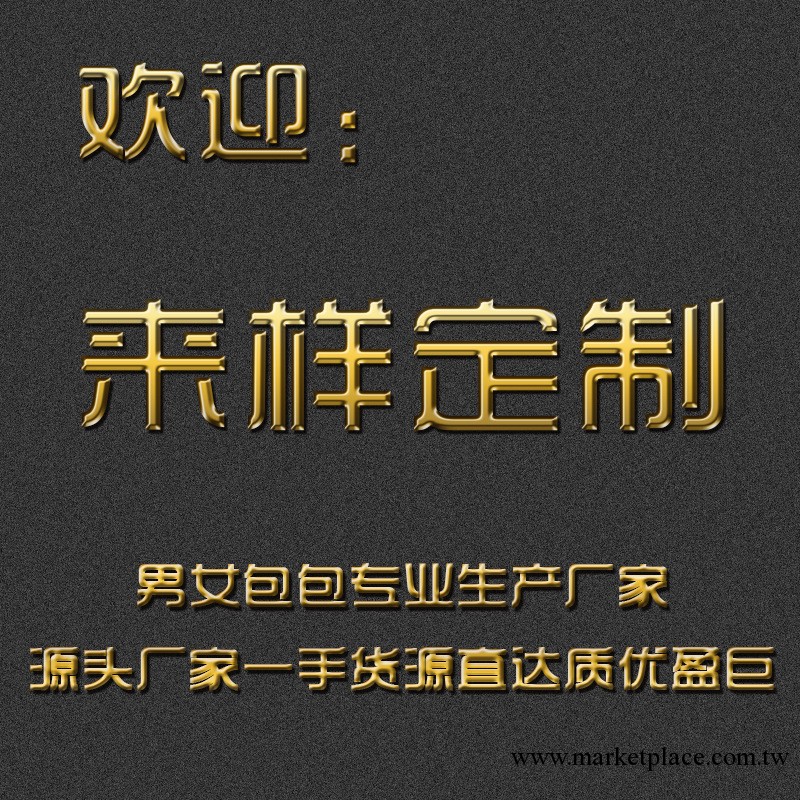 欢迎：

来样定制

男女包包专业生产厂家

源头厂家一手货源直达质优盈巨

www.marketplace.com.tw